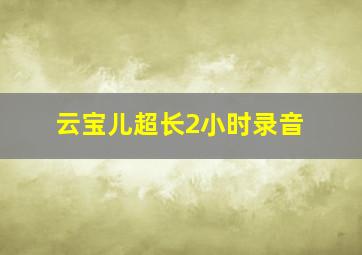 云宝儿超长2小时录音